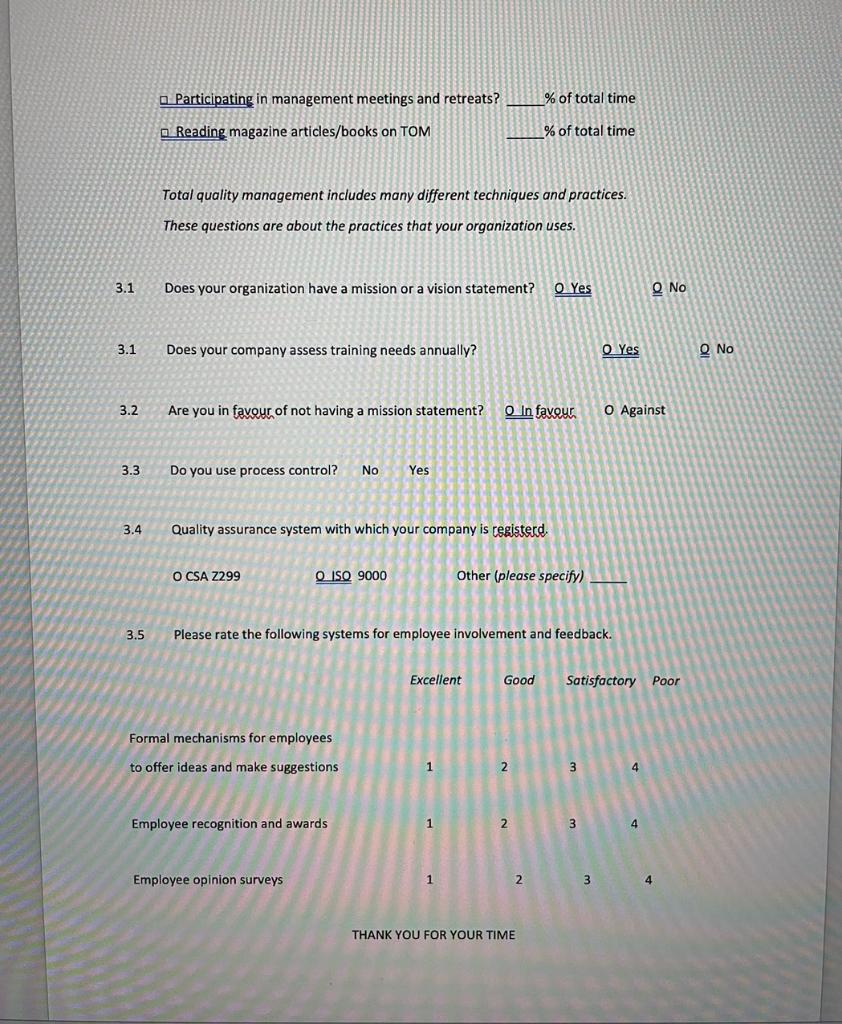 □ Participating in management meetings and retreats? _____% of total time

□ Reading magazine articles/books on TOM _____% of total time

Total quality management includes many different techniques and practices. These questions are about the practices that your organization uses.

3.1 Does your organization have a mission or a vision statement? O Yes O No

3.1 Does your company assess training needs annually? O Yes O No

3.2 Are you in favour of not having a mission statement? O In favour O Against

3.3 Do you use process control? No Yes

3.4 Quality assurance system with which your company is registerd.

O CSA Z299 O ISO 9000 Other (please specify) _____

3.5 Please rate the following systems for employee involvement and feedback.

| | Excellent | Good | Satisfactory | Poor |
|---|---|---|---|---|
| Formal mechanisms for employees to offer ideas and make suggestions | 1 | 2 | 3 | 4 |
| Employee recognition and awards | 1 | 2 | 3 | 4 |
| Employee opinion surveys | 1 | 2 | 3 | 4 |

THANK YOU FOR YOUR TIME